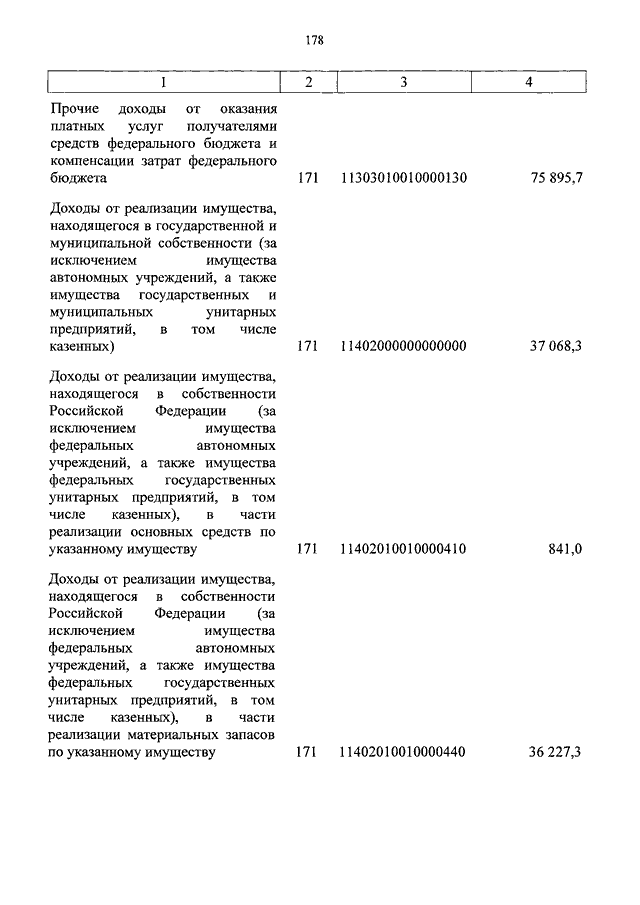 178

| 1 | 2 | 3 | 4 |
|---|---|---|---|
| Прочие доходы от оказания платных услуг получателями средств федерального бюджета и компенсации затрат федерального бюджета | 171 | 11303010010000130 | 75 895,7 |
| Доходы от реализации имущества, находящегося в государственной и муниципальной собственности (за исключением имущества автономных учреждений, а также имущества государственных и муниципальных унитарных предприятий, в том числе казенных) | 171 | 11402000000000000 | 37 068,3 |
| Доходы от реализации имущества, находящегося в собственности Российской Федерации (за исключением имущества федеральных автономных учреждений, а также имущества федеральных государственных унитарных предприятий, в том числе казенных), в части реализации основных средств по указанному имуществу | 171 | 11402010010000410 | 841,0 |
| Доходы от реализации имущества, находящегося в собственности Российской Федерации (за исключением имущества федеральных автономных учреждений, а также имущества федеральных государственных унитарных предприятий, в том числе казенных), в части реализации материальных запасов по указанному имуществу | 171 | 11402010010000440 | 36 227,3 |